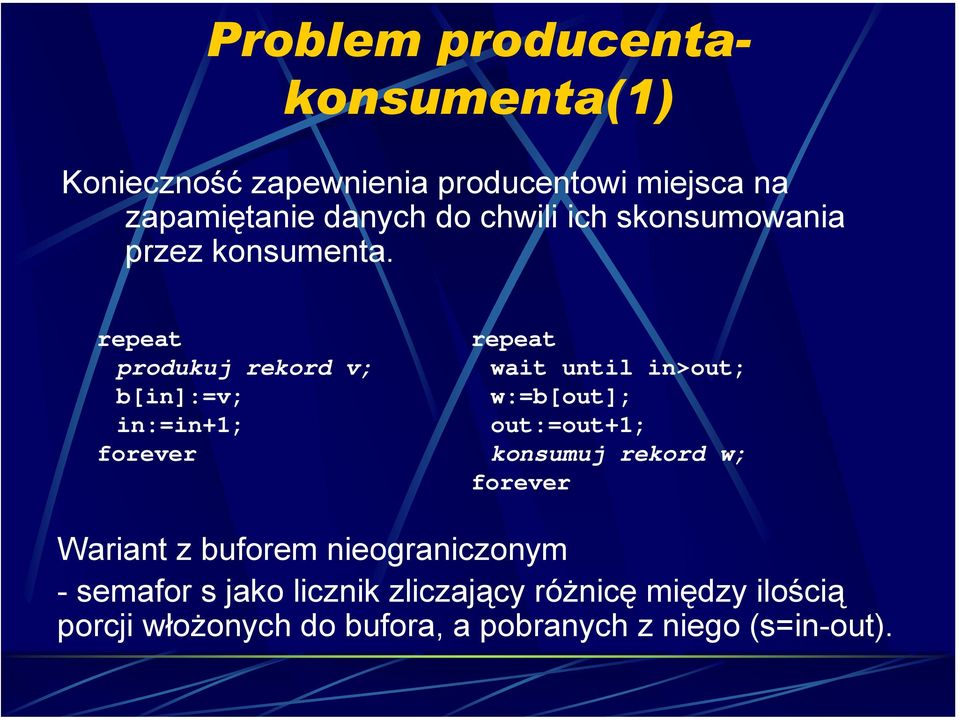 Problem producenta-konsumenta(1)

Konieczność zapewnienia producentowi miejsca na zapamiętanie danych do chwili ich skonsumowania przez konsumenta.

repeat
  produkuj rekord v;
  b[in]:=v;
  in:=in+1;
forever

repeat
  wait until in>out;
  w:=b[out];
  out:=out+1;
  konsumuj rekord w;
forever

Wariant z buforem nieograniczonym

- semafor s jako licznik zliczający różnicę między ilością porcji włożonych do bufora, a pobranych z niego (s=in-out).